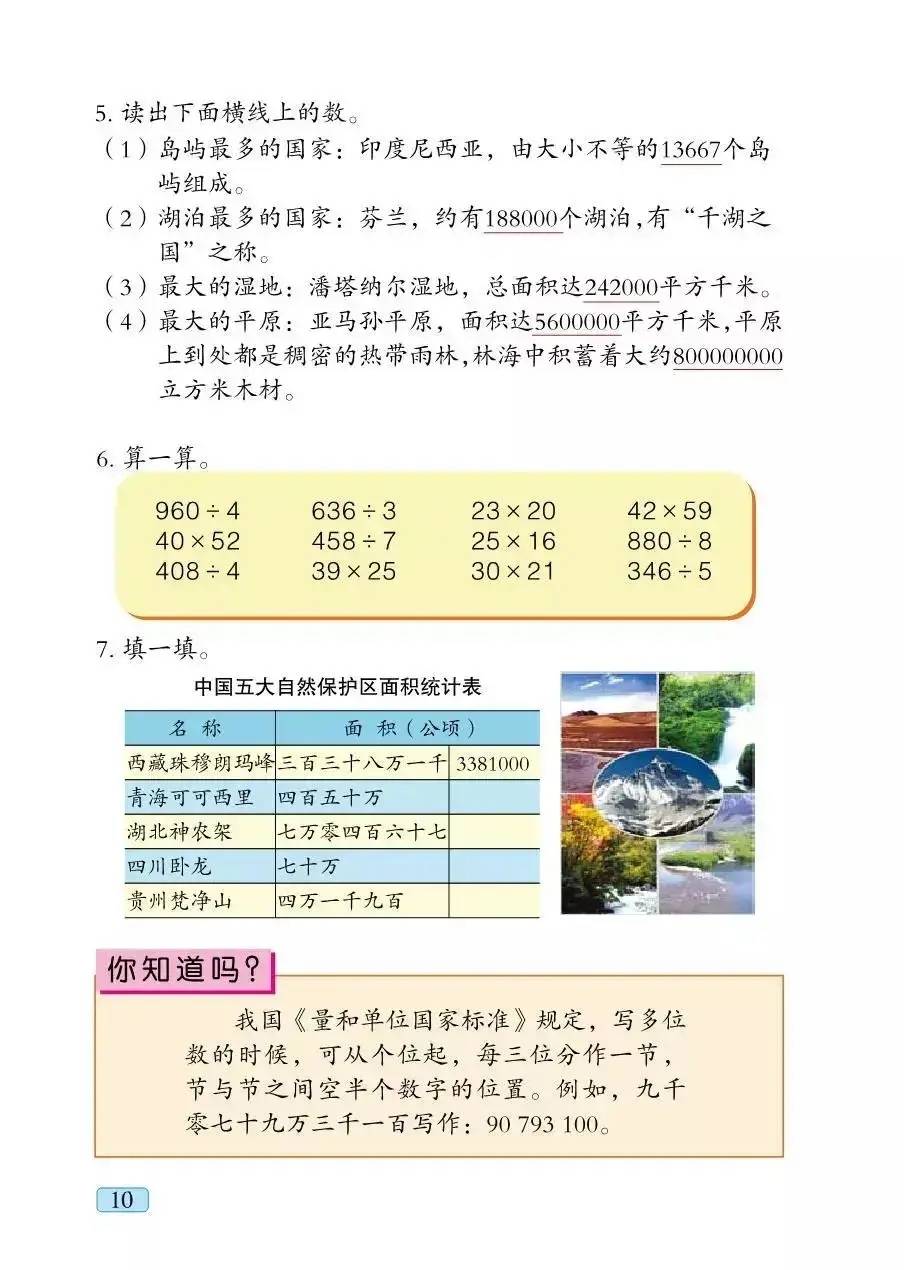 5. 读出下面横线上的数。

（1）岛屿最多的国家：印度尼西亚，由大小不等的13667个岛屿组成。

（2）湖泊最多的国家：芬兰，约有188000个湖泊，有“千湖之国”之称。

（3）最大的湿地：潘塔纳尔湿地，总面积达242000平方千米。

（4）最大的平原：亚马孙平原，面积达5600000平方千米，平原上到处都是稠密的热带雨林，林海中积蓄着大约800000000立方米木材。

6. 算一算。

$960 \div 4$　$636 \div 3$　$23 \times 20$　$42 \times 59$
$40 \times 52$　$458 \div 7$　$25 \times 16$　$880 \div 8$
$408 \div 4$　$39 \times 25$　$30 \times 21$　$346 \div 5$

7. 填一填。

中国五大自然保护区面积统计表

| 名 称 | 面 积（公顷） | |
|---|---|---|
| 西藏珠穆朗玛峰 | 三百三十八万一千 | 3381000 |
| 青海可可西里 | 四百五十万 | |
| 湖北神农架 | 七万零四百六十七 | |
| 四川卧龙 | 七十万 | |
| 贵州梵净山 | 四万一千九百 | |

你知道吗？

我国《量和单位国家标准》规定，写多位数的时候，可从个位起，每三位分作一节，节与节之间空半个数字的位置。例如，九千零七十九万三千一百写作：90 793 100。

10